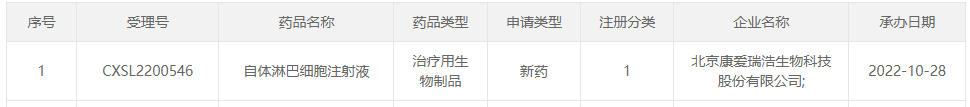 | 序号 | 受理号 | 药品名称 | 药品类型 | 申请类型 | 注册分类 | 企业名称 | 承办日期 |
|---|---|---|---|---|---|---|---|
| 1 | CXSL2200546 | 自体淋巴细胞注射液 | 治疗用生物制品 | 新药 | 1 | 北京康爱瑞浩生物科技股份有限公司; | 2022-10-28 |